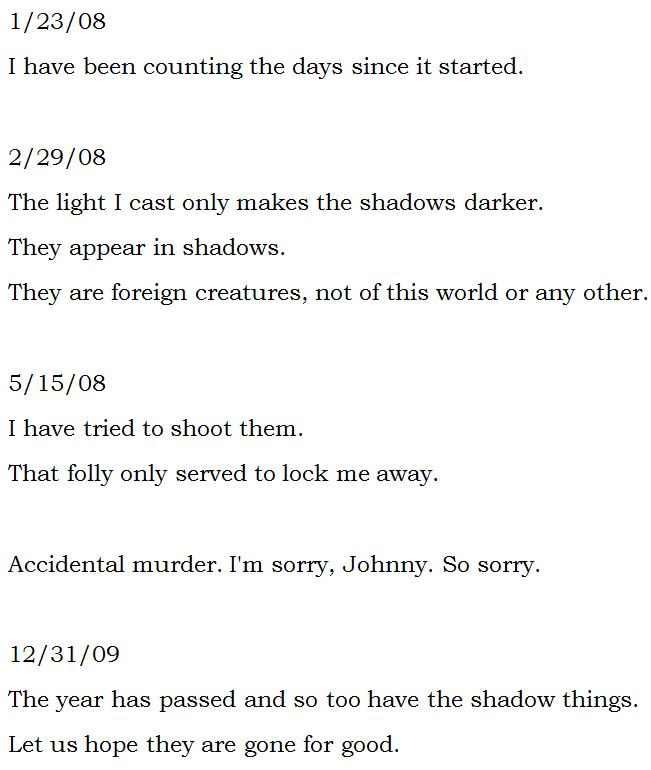 1/23/08

I have been counting the days since it started.

2/29/08

The light I cast only makes the shadows darker.

They appear in shadows.

They are foreign creatures, not of this world or any other.

5/15/08

I have tried to shoot them.

That folly only served to lock me away.

Accidental murder. I'm sorry, Johnny. So sorry.

12/31/09

The year has passed and so too have the shadow things.

Let us hope they are gone for good.